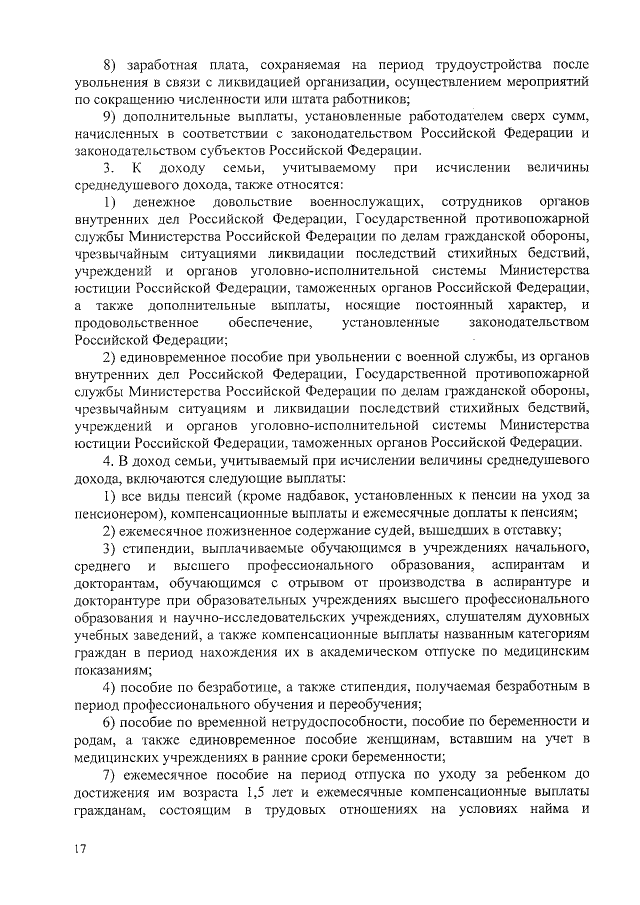 8) заработная плата, сохраняемая на период трудоустройства после увольнения в связи с ликвидацией организации, осуществлением мероприятий по сокращению численности или штата работников;

9) дополнительные выплаты, установленные работодателем сверх сумм, начисленных в соответствии с законодательством Российской Федерации и законодательством субъектов Российской Федерации.

3. К доходу семьи, учитываемому при исчислении величины среднедушевого дохода, также относятся:

1) денежное довольствие военнослужащих, сотрудников органов внутренних дел Российской Федерации, Государственной противопожарной службы Министерства Российской Федерации по делам гражданской обороны, чрезвычайным ситуациями ликвидации последствий стихийных бедствий, учреждений и органов уголовно-исполнительной системы Министерства юстиции Российской Федерации, таможенных органов Российской Федерации, а также дополнительные выплаты, носящие постоянный характер, и продовольственное обеспечение, установленные законодательством Российской Федерации;

2) единовременное пособие при увольнении с военной службы, из органов внутренних дел Российской Федерации, Государственной противопожарной службы Министерства Российской Федерации по делам гражданской обороны, чрезвычайным ситуациям и ликвидации последствий стихийных бедствий, учреждений и органов уголовно-исполнительной системы Министерства юстиции Российской Федерации, таможенных органов Российской Федерации.

4. В доход семьи, учитываемый при исчислении величины среднедушевого дохода, включаются следующие выплаты:

1) все виды пенсий (кроме надбавок, установленных к пенсии на уход за пенсионером), компенсационные выплаты и ежемесячные доплаты к пенсиям;

2) ежемесячное пожизненное содержание судей, вышедших в отставку;

3) стипендии, выплачиваемые обучающимся в учреждениях начального, среднего и высшего профессионального образования, аспирантам и докторантам, обучающимся с отрывом от производства в аспирантуре и докторантуре при образовательных учреждениях высшего профессионального образования и научно-исследовательских учреждениях, слушателям духовных учебных заведений, а также компенсационные выплаты названным категориям граждан в период нахождения их в академическом отпуске по медицинским показаниям;

4) пособие по безработице, а также стипендия, получаемая безработным в период профессионального обучения и переобучения;

6) пособие по временной нетрудоспособности, пособие по беременности и родам, а также единовременное пособие женщинам, вставшим на учет в медицинских учреждениях в ранние сроки беременности;

7) ежемесячное пособие на период отпуска по уходу за ребенком до достижения им возраста 1,5 лет и ежемесячные компенсационные выплаты гражданам, состоящим в трудовых отношениях на условиях найма и

17